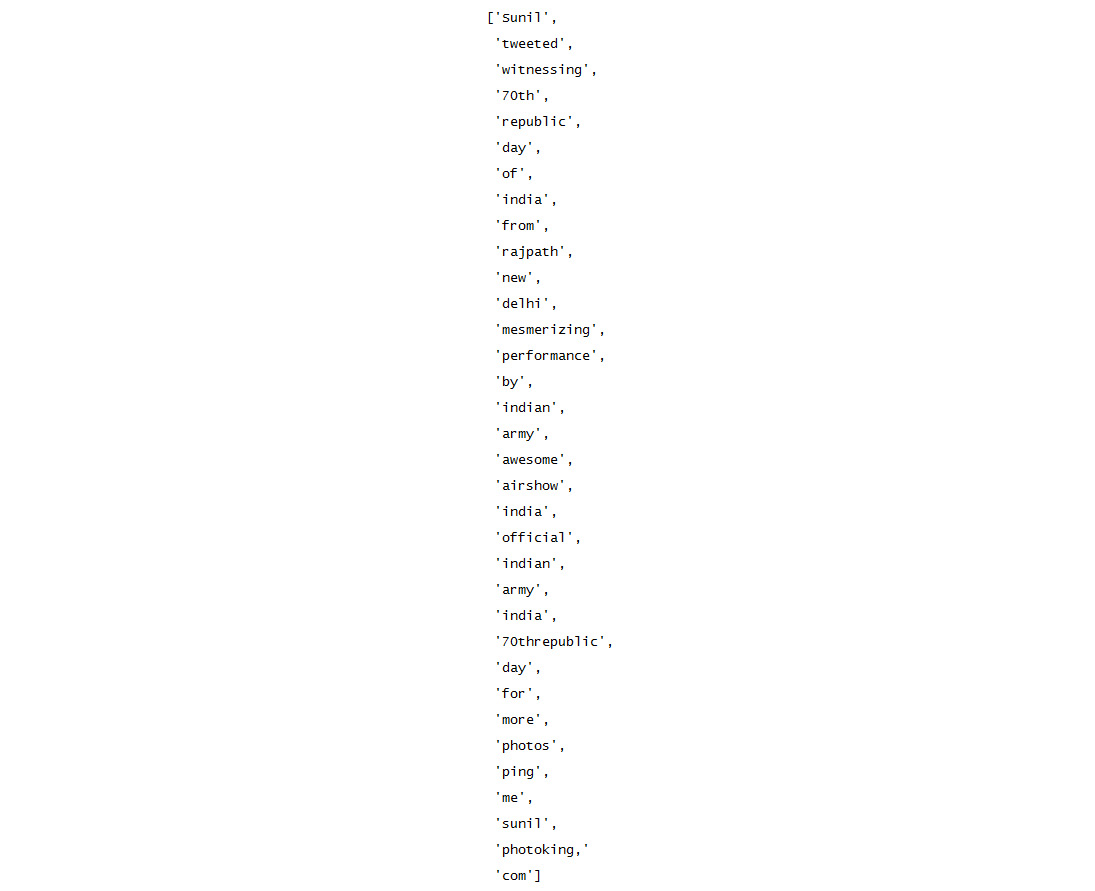 ['sunil',
'tweeted',
'witnessing',
'70th',
'republic',
'day',
'of',
'india',
'from',
'rajpath',
'new',
'delhi',
'mesmerizing',
'performance',
'by',
'indian',
'army',
'awesome',
'airshow',
'india',
'official',
'indian',
'army',
'india',
'70threpublic',
'day',
'for',
'more',
'photos',
'ping',
'me',
'sunil',
'photoking,'
'com']